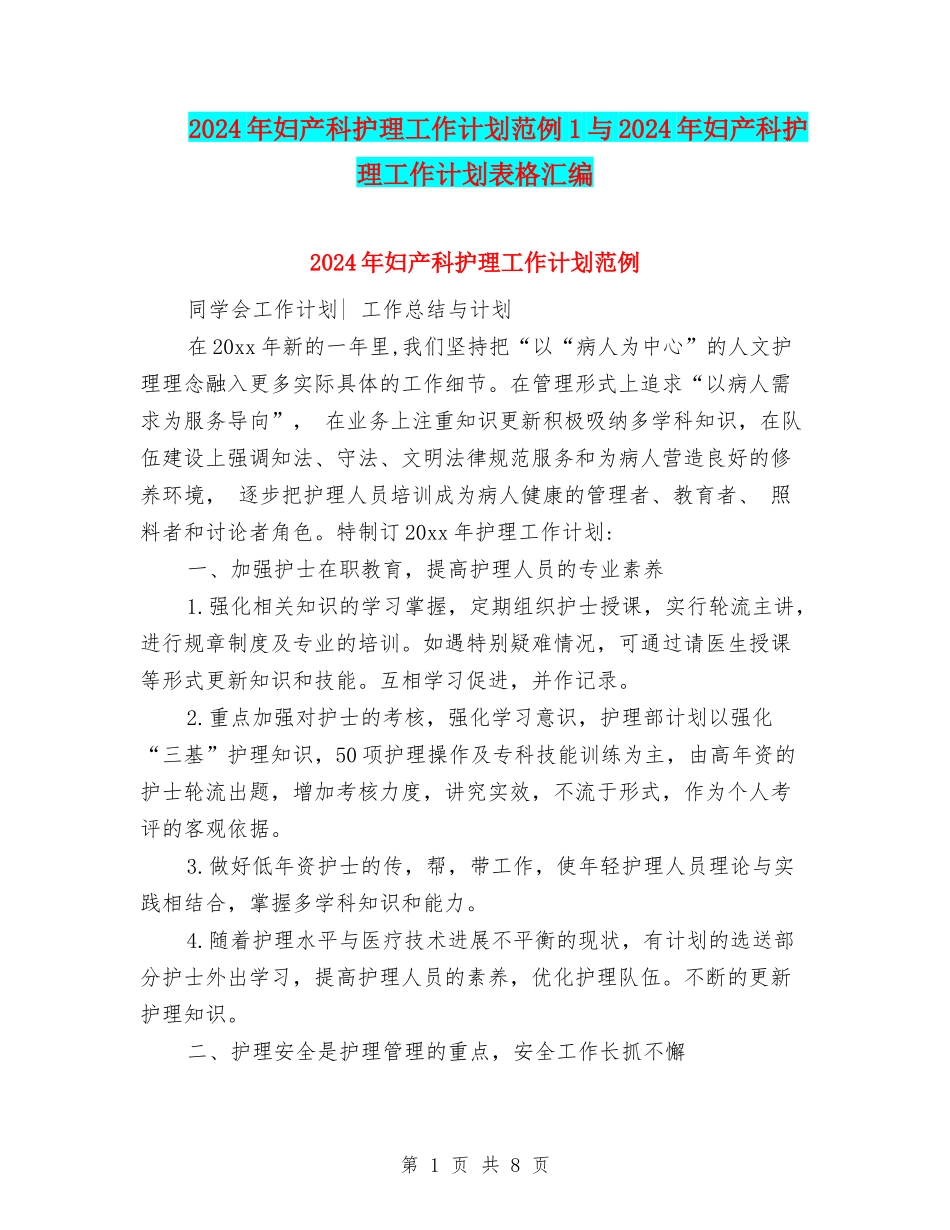 2024年妇产科护理工作计划范例1与2024年妇产科护理工作计划表格汇编

2024年妇产科护理工作计划范例

同学会工作计划| 工作总结与计划

在20xx年新的一年里,我们坚持把“以“病人为中心”的人文护理理念融入更多实际具体的工作细节。在管理形式上追求“以病人需求为服务导向”， 在业务上注重知识更新积极吸纳多学科知识，在队伍建设上强调知法、守法、文明法律规范服务和为病人营造良好的修养环境， 逐步把护理人员培训成为病人健康的管理者、教育者、 照料者和讨论者角色。特制订20xx年护理工作计划：

一、加强护士在职教育，提高护理人员的专业素养

1.强化相关知识的学习掌握，定期组织护士授课，实行轮流主讲，进行规章制度及专业的培训。如遇特别疑难情况，可通过请医生授课等形式更新知识和技能。互相学习促进，并作记录。

2.重点加强对护士的考核，强化学习意识，护理部计划以强化“三基”护理知识，50项护理操作及专科技能训练为主，由高年资的护士轮流出题，增加考核力度，讲究实效，不流于形式，作为个人考评的客观依据。

3.做好低年资护士的传，帮，带工作，使年轻护理人员理论与实践相结合，掌握多学科知识和能力。

4.随着护理水平与医疗技术进展不平衡的现状，有计划的选送部分护士外出学习，提高护理人员的素养，优化护理队伍。不断的更新护理知识。

二、护理安全是护理管理的重点，安全工作长抓不懈

第 1 页 共 8 页